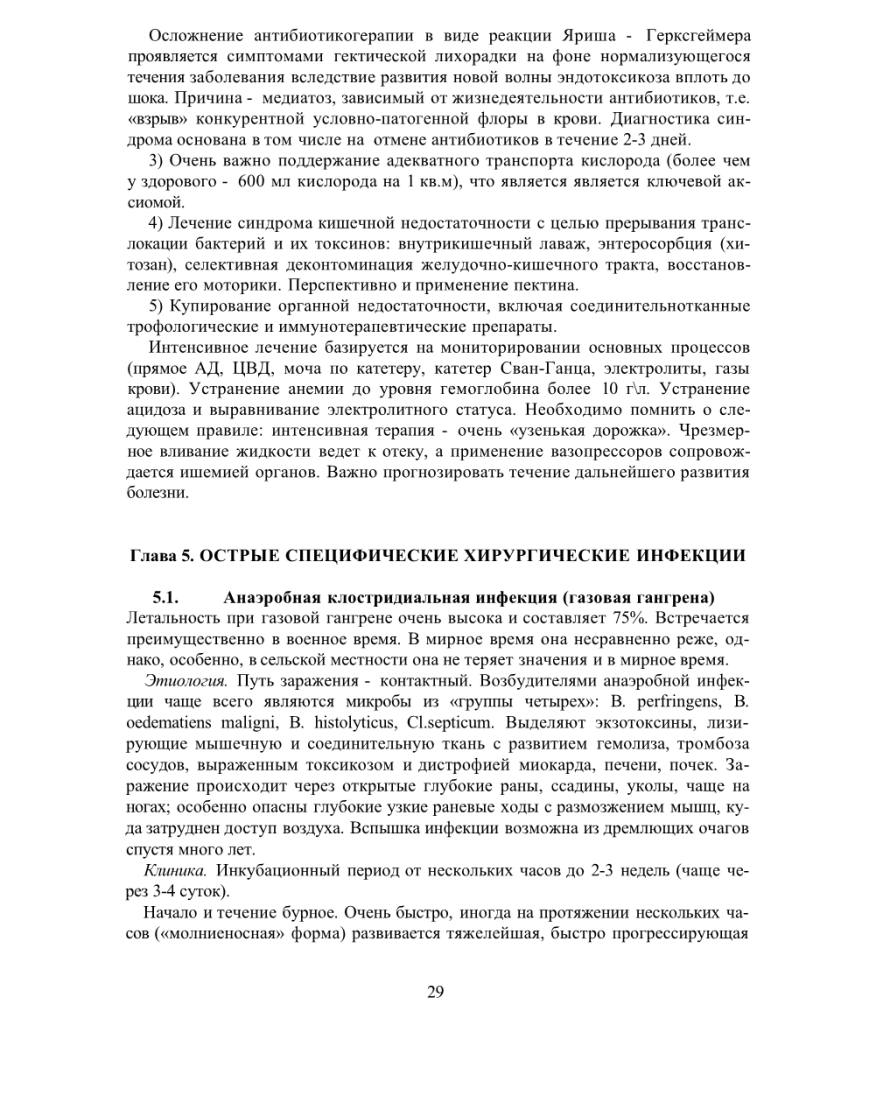 Осложнение антибиотикогерапии в виде реакции Яриша - Герксгеймера проявляется симптомами гектической лихорадки на фоне нормализующегося течения заболевания вследствие развития новой волны эндотоксикоза вплоть до шока. Причина - медиатоз, зависимый от жизнедеятельности антибиотиков, т.е. «взрыв» конкурентной условно-патогенной флоры в крови. Диагностика синдрома основана в том числе на отмене антибиотиков в течение 2-3 дней.

3) Очень важно поддержание адекватного транспорта кислорода (более чем у здорового - 600 мл кислорода на 1 кв.м), что является является ключевой аксиомой.

4) Лечение синдрома кишечной недостаточности с целью прерывания транслокации бактерий и их токсинов: внутрикишечный лаваж, энтеросорбция (хитозан), селективная деконтоминация желудочно-кишечного тракта, восстановление его моторики. Перспективно и применение пектина.

5) Купирование органной недостаточности, включая соединительнотканные трофологические и иммунотерапевтические препараты.

Интенсивное лечение базируется на мониторировании основных процессов (прямое АД, ЦВД, моча по катетеру, катетер Сван-Ганца, электролиты, газы крови). Устранение анемии до уровня гемоглобина более 10 г\л. Устранение ацидоза и выравнивание электролитного статуса. Необходимо помнить о следующем правиле: интенсивная терапия - очень «узенькая дорожка». Чрезмерное вливание жидкости ведет к отеку, а применение вазопрессоров сопровождается ишемией органов. Важно прогнозировать течение дальнейшего развития болезни.

Глава 5. ОСТРЫЕ СПЕЦИФИЧЕСКИЕ ХИРУРГИЧЕСКИЕ ИНФЕКЦИИ

5.1. Анаэробная клостридиальная инфекция (газовая гангрена)

Летальность при газовой гангрене очень высока и составляет 75%. Встречается преимущественно в военное время. В мирное время она несравненно реже, однако, особенно, в сельской местности она не теряет значения и в мирное время.

Этиология. Путь заражения - контактный. Возбудителями анаэробной инфекции чаще всего являются микробы из «группы четырех»: B. perfringens, B. oedematiens maligni, B. histolyticus, Cl.septicum. Выделяют экзотоксины, лизирующие мышечную и соединительную ткань с развитием гемолиза, тромбоза сосудов, выраженным токсикозом и дистрофией миокарда, печени, почек. Заражение происходит через открытые глубокие раны, ссадины, уколы, чаще на ногах; особенно опасны глубокие узкие раневые ходы с размозжением мышц, куда затруднен доступ воздуха. Вспышка инфекции возможна из дремлющих очагов спустя много лет.

Клиника. Инкубационный период от нескольких часов до 2-3 недель (чаще через 3-4 суток).

Начало и течение бурное. Очень быстро, иногда на протяжении нескольких часов («молниеносная» форма) развивается тяжелейшая, быстро прогрессирующая

29